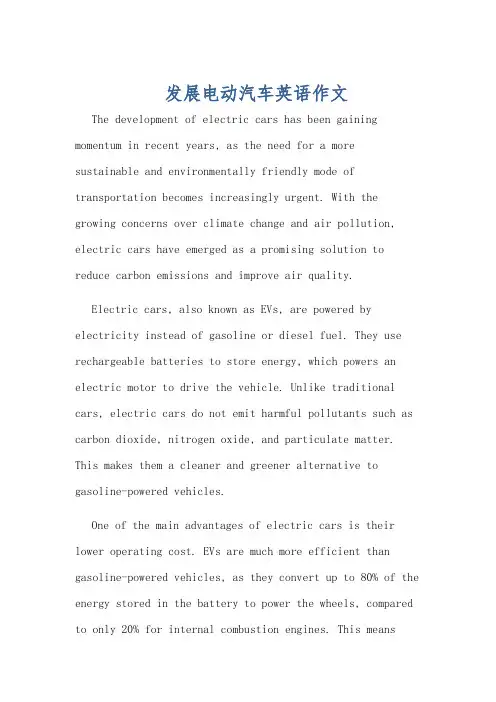 发展电动汽车英语作文

The development of electric cars has been gaining momentum in recent years, as the need for a more sustainable and environmentally friendly mode of transportation becomes increasingly urgent. With the growing concerns over climate change and air pollution, electric cars have emerged as a promising solution to reduce carbon emissions and improve air quality.

Electric cars, also known as EVs, are powered by electricity instead of gasoline or diesel fuel. They use rechargeable batteries to store energy, which powers an electric motor to drive the vehicle. Unlike traditional cars, electric cars do not emit harmful pollutants such as carbon dioxide, nitrogen oxide, and particulate matter. This makes them a cleaner and greener alternative to gasoline-powered vehicles.

One of the main advantages of electric cars is their lower operating cost. EVs are much more efficient than gasoline-powered vehicles, as they convert up to 80% of the energy stored in the battery to power the wheels, compared to only 20% for internal combustion engines. This means